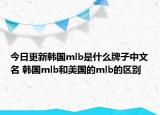 今日更新韩国mlb是什么牌子中文名 韩国mlb和美国的mlb的区别